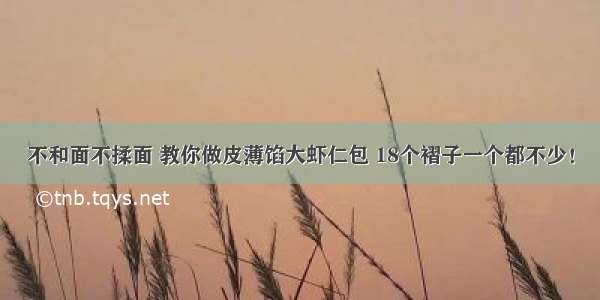 不和面不揉面 教你做皮薄馅大虾仁包 18个褶子一个都不少！

©tnb.tqys.net